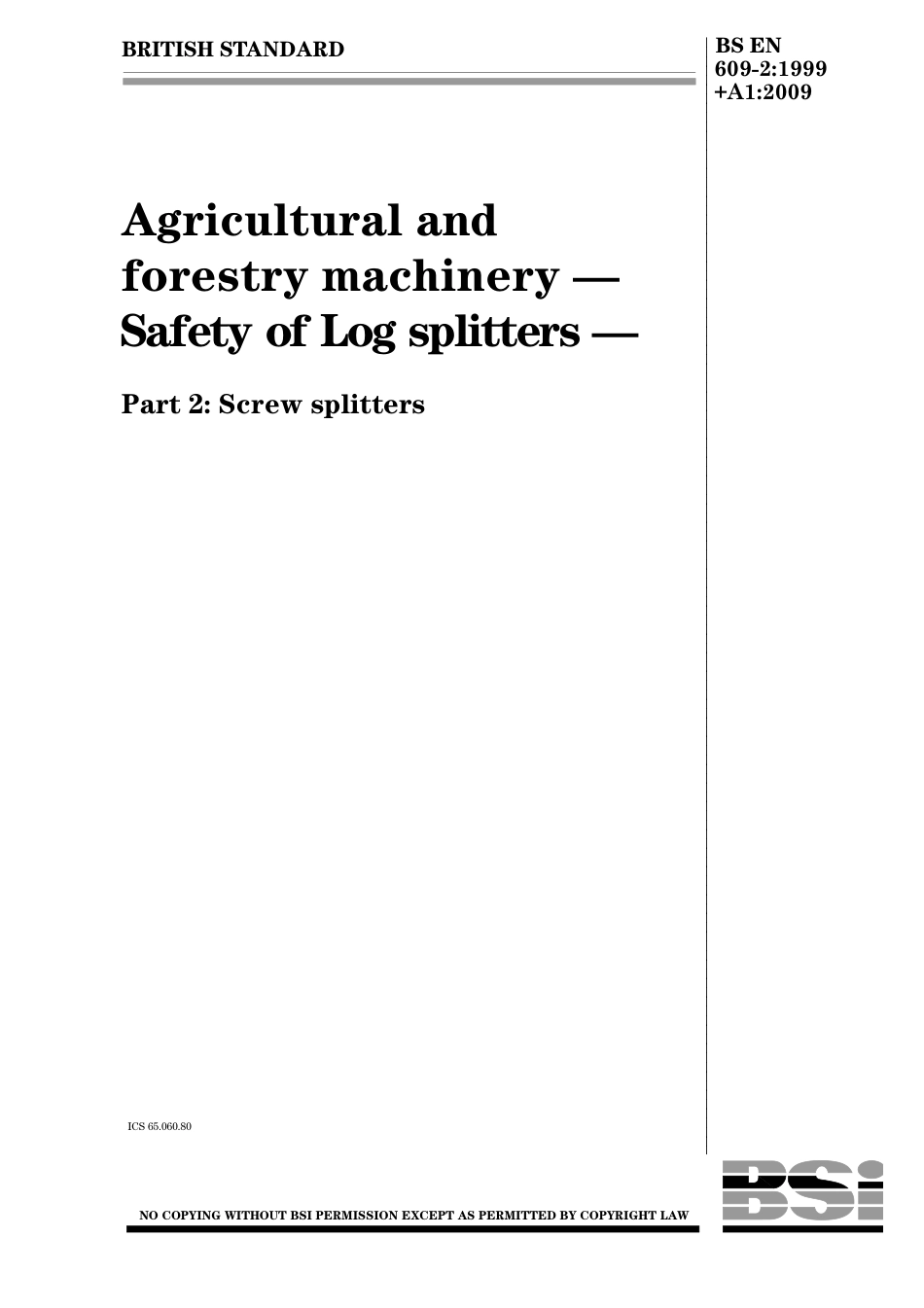 BRITISH STANDARD

BS EN
609-2:1999
+A1:2009

Agricultural and forestry machinery — Safety of Log splitters —

Part 2: Screw splitters

ICS 65.060.80

NO COPYING WITHOUT BSI PERMISSION EXCEPT AS PERMITTED BY COPYRIGHT LAW

BSI